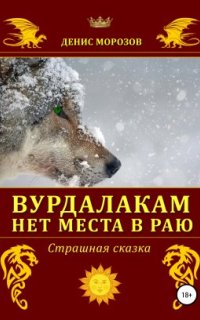 ДЕНИС МОРОЗОВ

ВУРДАЛАКАМ НЕТ МЕСТА В РАЮ

Страшная сказка

18+